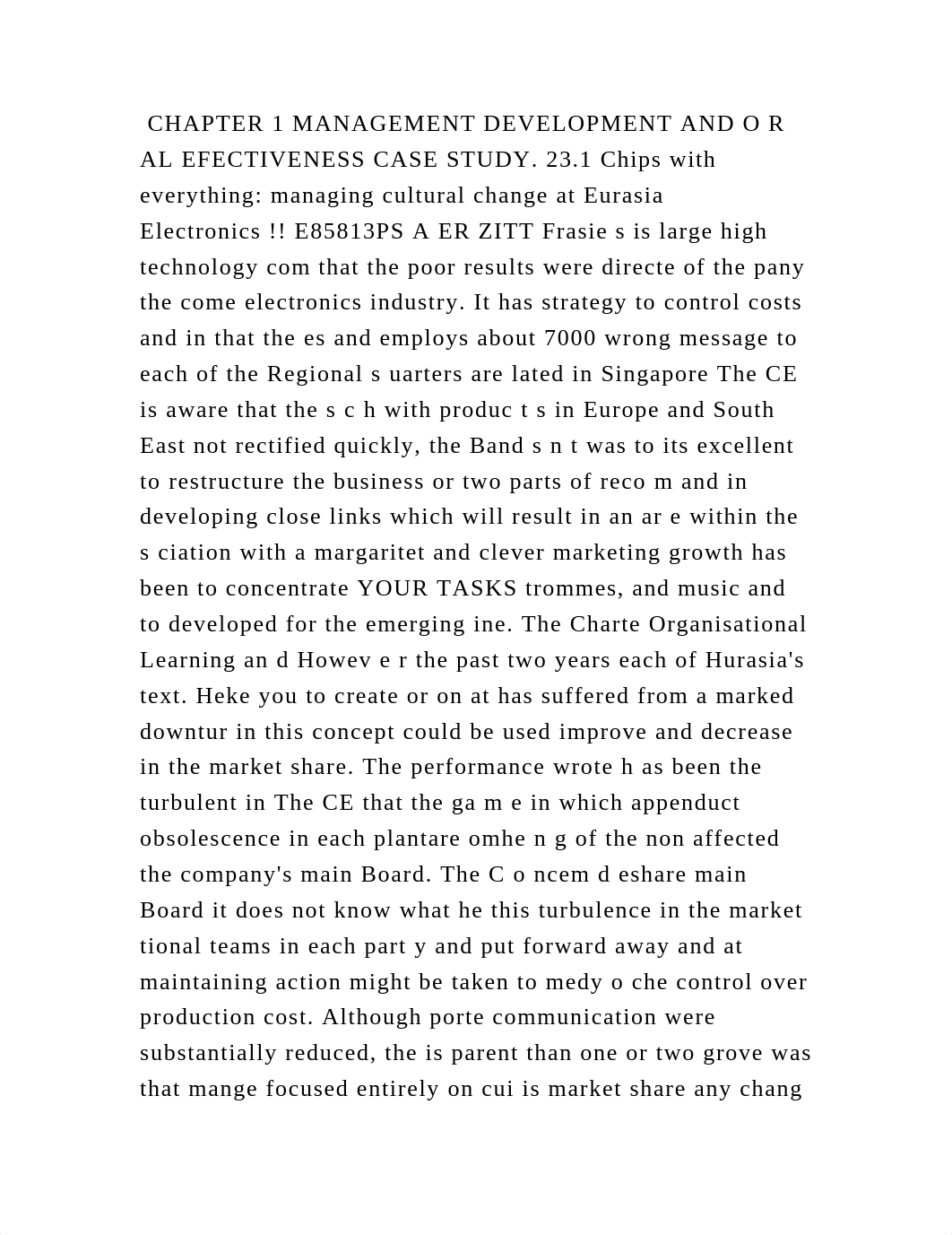 CHAPTER 1 MANAGEMENT DEVELOPMENT AND O R AL EFECTIVENESS CASE STUDY. 23.1 Chips with everything: managing cultural change at Eurasia Electronics !! E85813PS A ER ZITT Frasie s is large high technology com that the poor results were directe of the pany the come electronics industry. It has strategy to control costs and in that the es and employs about 7000 wrong message to each of the Regional s uarters are lated in Singapore The CE is aware that the s c h with produc t s in Europe and South East not rectified quickly, the Band s n t was to its excellent to restructure the business or two parts of reco m and in developing close links which will result in an ar e within the s ciation with a margaritet and clever marketing growth has been to concentrate YOUR TASKS trommes, and music and to developed for the emerging ine. The Charte Organisational Learning an d Howev e r the past two years each of Hurasia's text. Heke you to create or on at has suffered from a marked downtur in this concept could be used improve and decrease in the market share. The performance wrote h as been the turbulent in The CE that the ga m e in which appenduct obsolescence in each plantare omhe n g of the non affected the company's main Board. The C o ncem d eshare main Board it does not know what he this turbulence in the market tional teams in each part y and put forward away and at maintaining action might be taken to medy o che control over production cost. Although porte communication were substantially reduced, the is parent than one or two grove was that mange focused entirely on cui is market share any chang